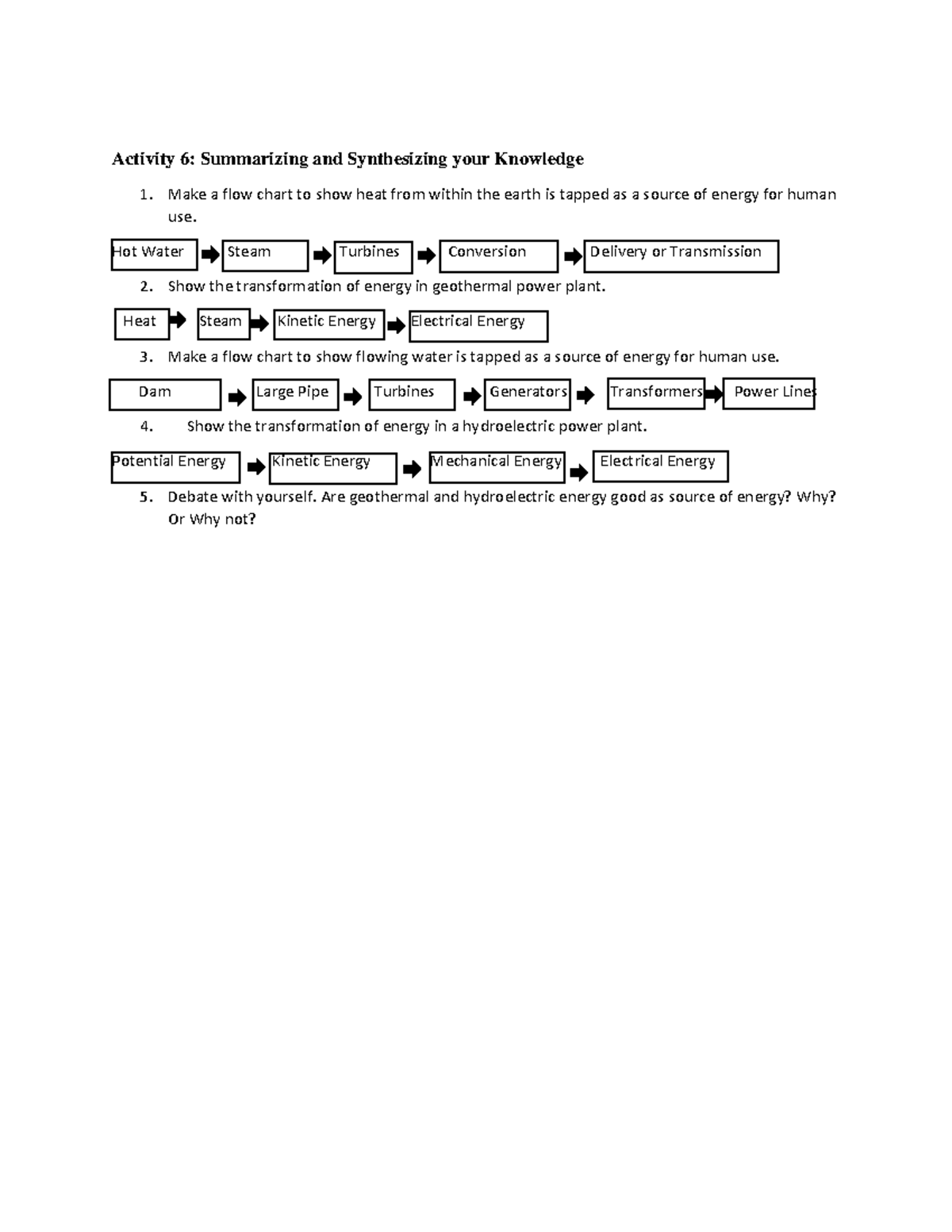 Activity 6: Summarizing and Synthesizing your Knowledge

1. Make a flow chart to show heat from within the earth is tapped as a source of energy for human use.

Hot Water ➡ Steam ➡ Turbines ➡ Conversion ➡ Delivery or Transmission

2. Show the transformation of energy in geothermal power plant.

Heat ➡ Steam ➡ Kinetic Energy ➡ Electrical Energy

3. Make a flow chart to show flowing water is tapped as a source of energy for human use.

Dam ➡ Large Pipe ➡ Turbines ➡ Generators ➡ Transformers ➡ Power Lines

4. Show the transformation of energy in a hydroelectric power plant.

Potential Energy ➡ Kinetic Energy ➡ Mechanical Energy ➡ Electrical Energy

5. Debate with yourself. Are geothermal and hydroelectric energy good as source of energy? Why? Or Why not?